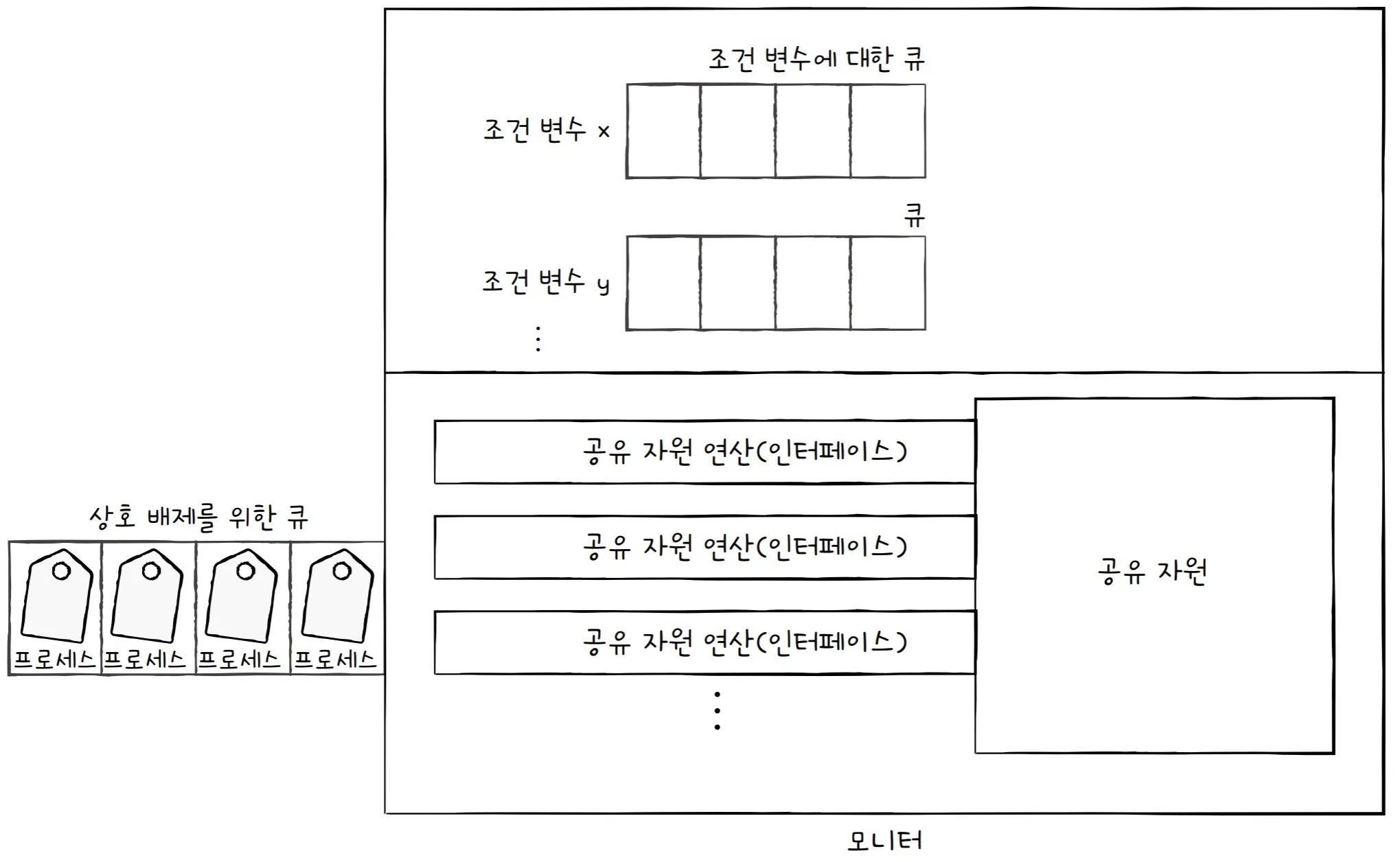 조건 변수에 대한 큐

조건 변수 x

큐

조건 변수 y

⋮

공유 자원 연산(인터페이스)

공유 자원 연산(인터페이스)

공유 자원 연산(인터페이스)

⋮

공유 자원

상호 배제를 위한 큐

프로세스 프로세스 프로세스 프로세스

모니터